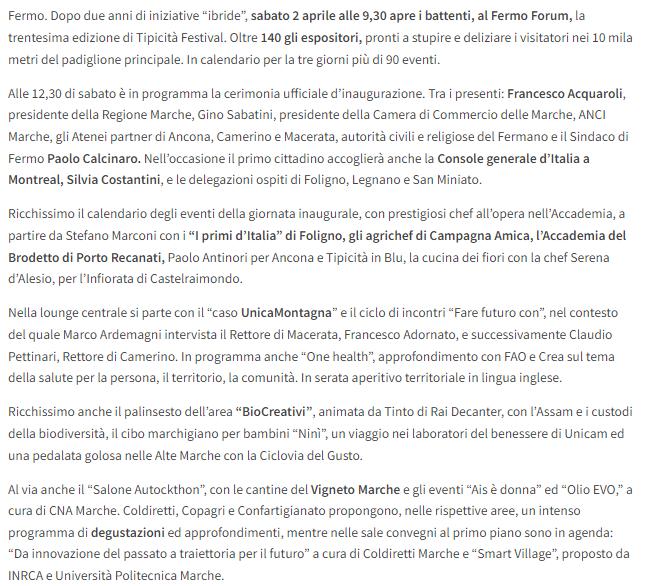 Fermo. Dopo due anni di iniziative “ibride”, sabato 2 aprile alle 9,30 apre i battenti, al Fermo Forum, la trentesima edizione di Tipicità Festival. Oltre 140 gli espositori, pronti a stupire e deliziare i visitatori nei 10 mila metri del padiglione principale. In calendario per la tre giorni più di 90 eventi.

Alle 12,30 di sabato è in programma la cerimonia ufficiale d’inaugurazione. Tra i presenti: Francesco Acquaroli, presidente della Regione Marche, Gino Sabatini, presidente della Camera di Commercio delle Marche, ANCI Marche, gli Atenei partner di Ancona, Camerino e Macerata, autorità civili e religiose del Fermano e il Sindaco di Fermo Paolo Calcinaro. Nell’occasione il primo cittadino accoglierà anche la Console generale d’Italia a Montreal, Silvia Costantini, e le delegazioni ospiti di Foligno, Legnano e San Miniato.

Ricchissimo il calendario degli eventi della giornata inaugurale, con prestigiosi chef all’opera nell’Accademia, a partire da Stefano Marconi con i “I primi d’Italia” di Foligno, gli agrichef di Campagna Amica, l’Accademia del Brodetto di Porto Recanati, Paolo Antinori per Ancona e Tipicità in Blu, la cucina dei fiori con la chef Serena d’Alesio, per l’Infiorata di Castelraimondo.

Nella lounge centrale si parte con il “caso UnicaMontagna” e il ciclo di incontri “Fare futuro con”, nel contesto del quale Marco Ardemagni intervista il Rettore di Macerata, Francesco Adornato, e successivamente Claudio Pettinari, Rettore di Camerino. In programma anche “One health”, approfondimento con FAO e Crea sul tema della salute per la persona, il territorio, la comunità. In serata aperitivo territoriale in lingua inglese.

Ricchissimo anche il palinsesto dell’area “BioCreativi”, animata da Tinto di Rai Decanter, con l’Assam e i custodi della biodiversità, il cibo marchigiano per bambini “Ninì”, un viaggio nei laboratori del benessere di Unicam ed una pedalata golosa nelle Alte Marche con la Ciclovia del Gusto.

Al via anche il “Salone Autockthon”, con le cantine del Vigneto Marche e gli eventi “Ais è donna” ed “Olio EVO,” a cura di CNA Marche. Coldiretti, Copagri e Confartigianato propongono, nelle rispettive aree, un intenso programma di degustazioni ed approfondimenti, mentre nelle sale convegni al primo piano sono in agenda: “Da innovazione del passato a traiettoria per il futuro” a cura di Coldiretti Marche e “Smart Village”, proposto da INRCA e Università Politecnica Marche.